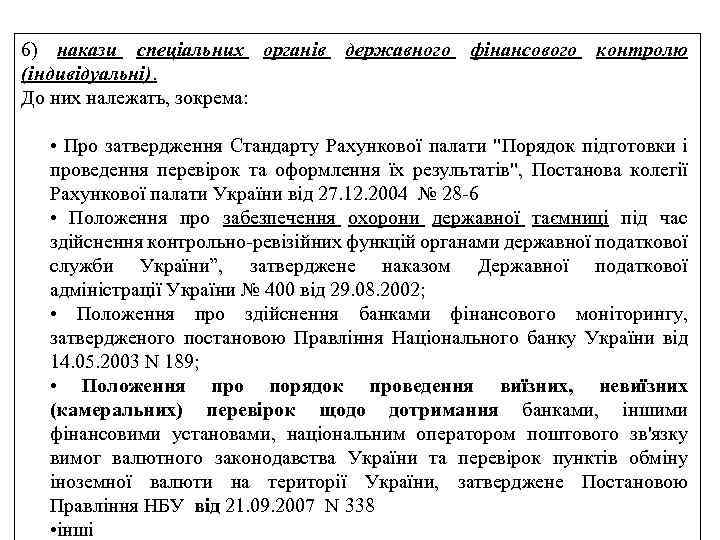 6) накази спеціальних органів державного фінансового контролю (індивідуальні).
До них належать, зокрема:

• Про затвердження Стандарту Рахункової палати "Порядок підготовки і проведення перевірок та оформлення їх результатів", Постанова колегії Рахункової палати України від 27.12.2004 № 28-6
• Положення про забезпечення охорони державної таємниці під час здійснення контрольно-ревізійних функцій органами державної податкової служби України", затверджене наказом Державної податкової адміністрації України № 400 від 29.08.2002;
• Положення про здійснення банками фінансового моніторингу, затвердженого постановою Правління Національного банку України від 14.05.2003 N 189;
• Положення про порядок проведення виїзних, невиїзних (камеральних) перевірок щодо дотримання банками, іншими фінансовими установами, національним оператором поштового зв'язку вимог валютного законодавства України та перевірок пунктів обміну іноземної валюти на території України, затверджене Постановою Правління НБУ від 21.09.2007 N 338
•інші